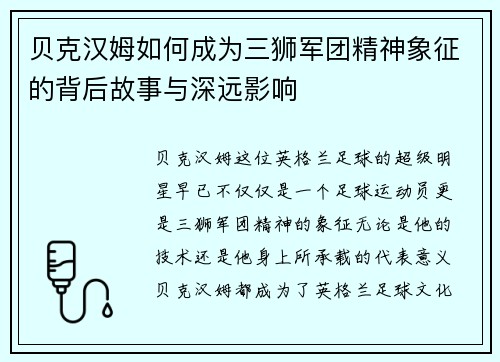 贝克汉姆如何成为三狮军团精神象征的背后故事与深远影响

贝克汉姆这位英格兰足球的超级明星早已不仅仅是一个足球运动员更是三狮军团精神的象征无论是他的技术还是他身上所承载的代表意义贝克汉姆都成为了英格兰足球文化